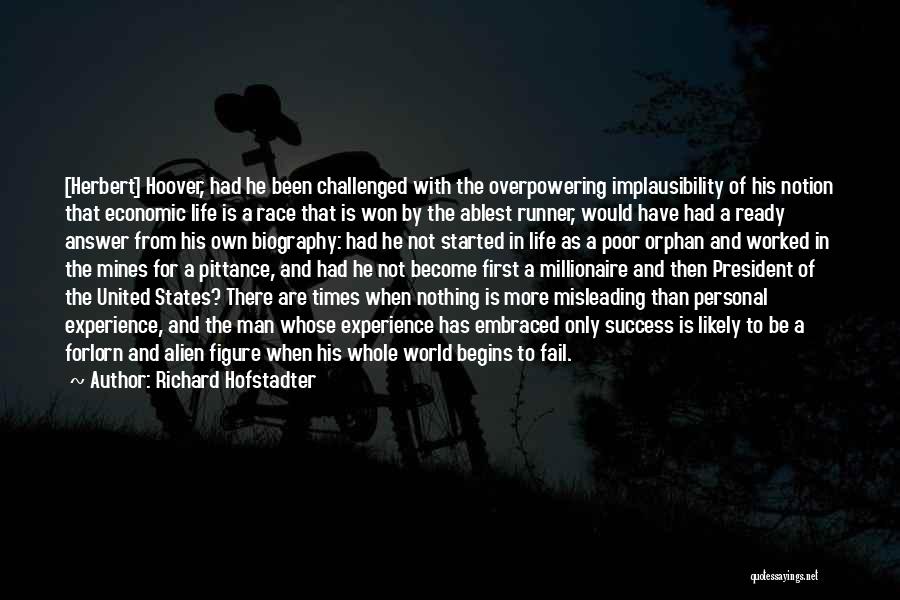 [Herbert] Hoover, had he been challenged with the overpowering implausibility of his notion that economic life is a race that is won by the ablest runner, would have had a ready answer from his own biography: had he not started in life as a poor orphan and worked in the mines for a pittance, and had he not become first a millionaire and then President of the United States? There are times when nothing is more misleading than personal experience, and the man whose experience has embraced only success is likely to be a forlorn and alien figure when his whole world begins to fail.

~ Author: Richard Hofstadter

quotessayings.net